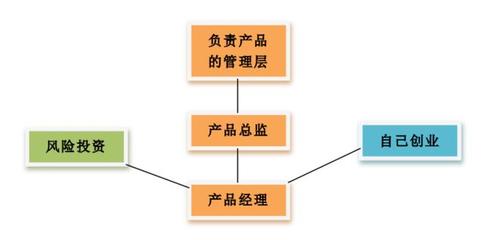 负责产品的管理层

产品总监

风险投资

自己创业

产品经理